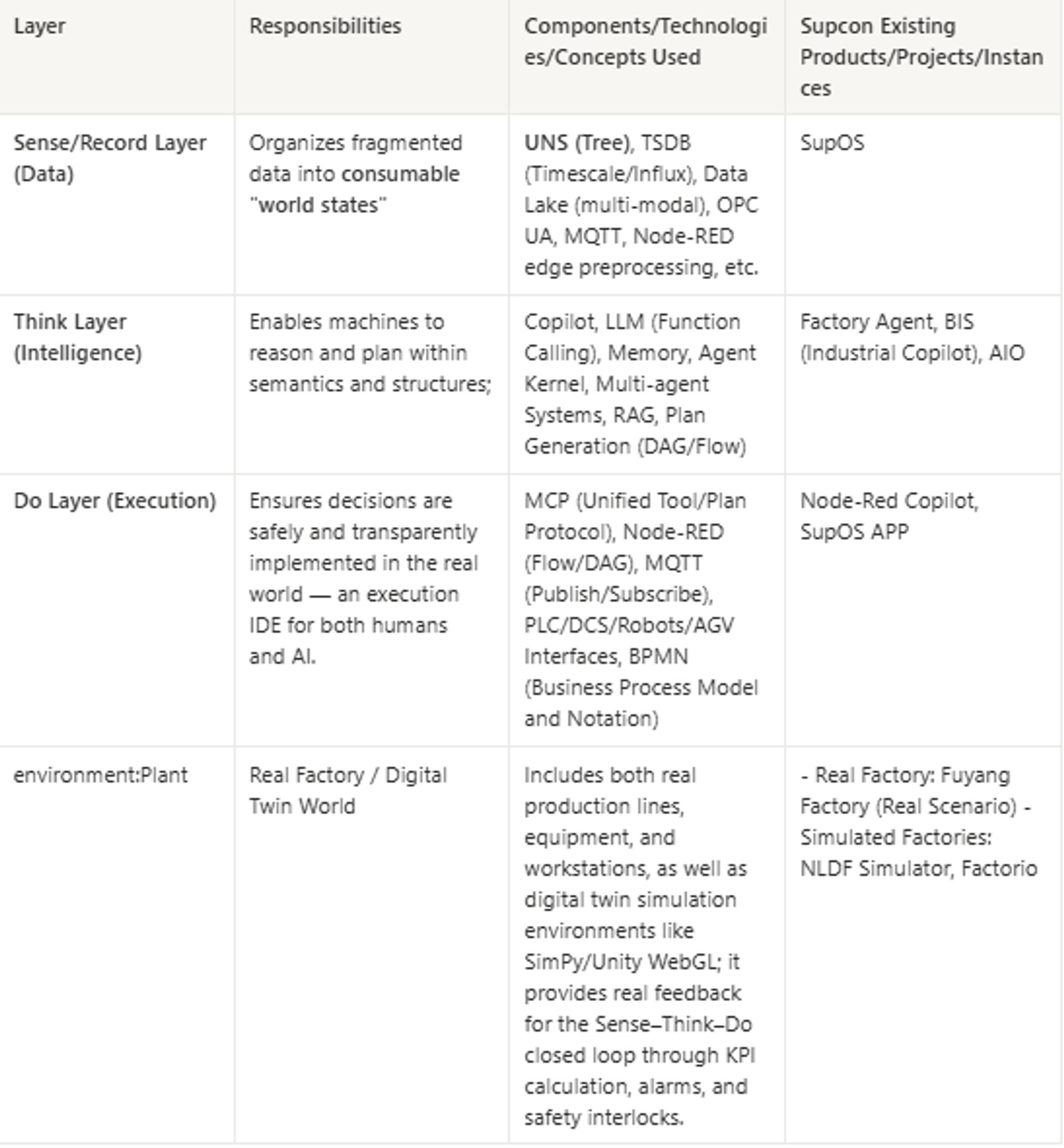 | Layer | Responsibilities | Components/Technologies/Concepts Used | Supcon Existing Products/Projects/Instances |
|---|---|---|---|
| Sense/Record Layer (Data) | Organizes fragmented data into consumable "world states" | UNS (Tree), TSDB (Timescale/Influx), Data Lake (multi-modal), OPC UA, MQTT, Node-RED edge preprocessing, etc. | SupOS |
| Think Layer (Intelligence) | Enables machines to reason and plan within semantics and structures; | Copilot, LLM (Function Calling), Memory, Agent Kernel, Multi-agent Systems, RAG, Plan Generation (DAG/Flow) | Factory Agent, BIS (Industrial Copilot), AIO |
| Do Layer (Execution) | Ensures decisions are safely and transparently implemented in the real world — an execution IDE for both humans and AI. | MCP (Unified Tool/Plan Protocol), Node-RED (Flow/DAG), MQTT (Publish/Subscribe), PLC/DCS/Robots/AGV Interfaces, BPMN (Business Process Model and Notation) | Node-Red Copilot, SupOS APP |
| environment:Plant | Real Factory / Digital Twin World | Includes both real production lines, equipment, and workstations, as well as digital twin simulation environments like SimPy/Unity WebGL; it provides real feedback for the Sense–Think–Do closed loop through KPI calculation, alarms, and safety interlocks. | - Real Factory: Fuyang Factory (Real Scenario) - Simulated Factories: NLDF Simulator, Factorio |